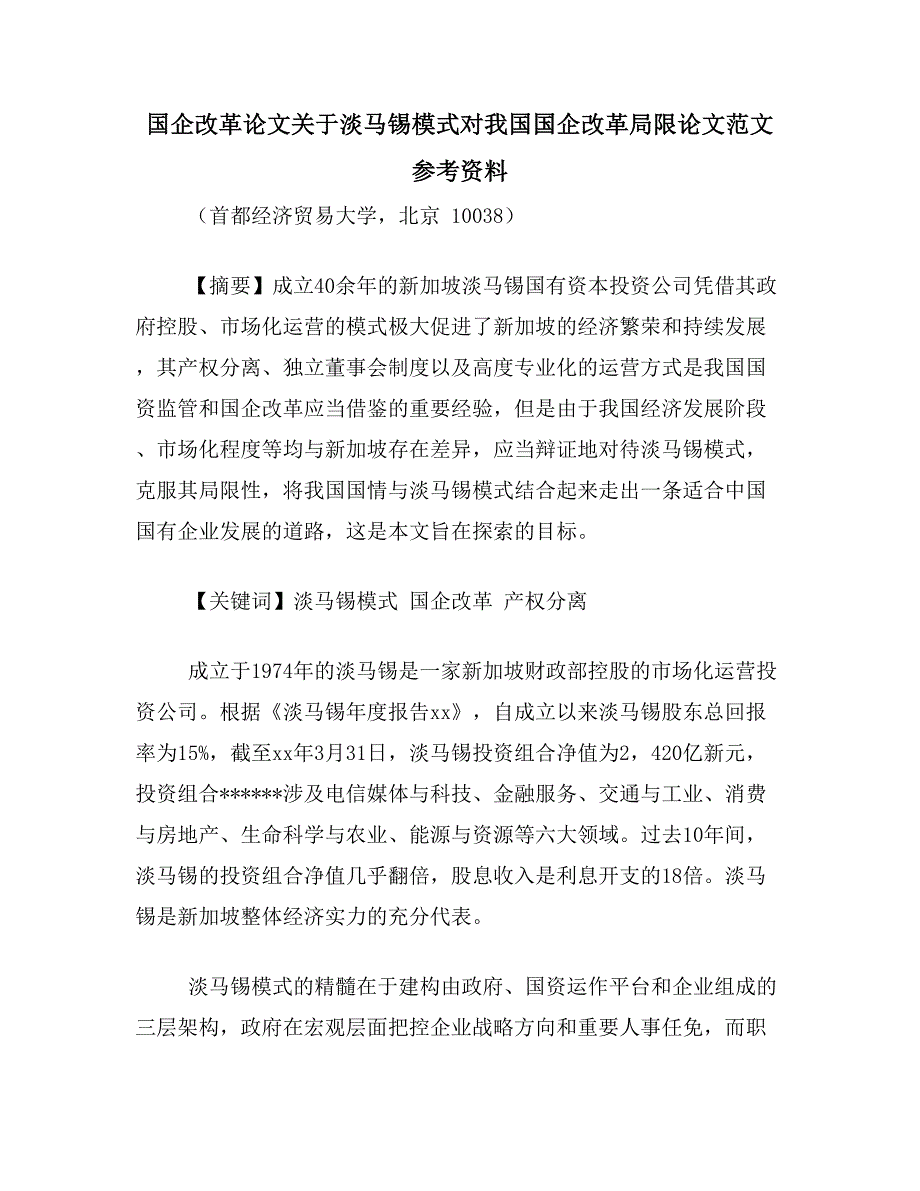 国企改革论文关于淡马锡模式对我国国企改革局限论文范文参考资料

（首都经济贸易大学，北京 10038）

【摘要】成立40余年的新加坡淡马锡国有资本投资公司凭借其政府控股、市场化运营的模式极大促进了新加坡的经济繁荣和持续发展，其产权分离、独立董事会制度以及高度专业化的运营方式是我国国资监管和国企改革应当借鉴的重要经验，但是由于我国经济发展阶段、市场化程度等均与新加坡存在差异，应当辩证地对待淡马锡模式，克服其局限性，将我国国情与淡马锡模式结合起来走出一条适合中国国有企业发展的道路，这是本文旨在探索的目标。

【关键词】淡马锡模式 国企改革 产权分离

成立于1974年的淡马锡是一家新加坡财政部控股的市场化运营投资公司。根据《淡马锡年度报告xx》，自成立以来淡马锡股东总回报率为15%，截至xx年3月31日，淡马锡投资组合净值为2，420亿新元，投资组合******涉及电信媒体与科技、金融服务、交通与工业、消费与房地产、生命科学与农业、能源与资源等六大领域。过去10年间，淡马锡的投资组合净值几乎翻倍，股息收入是利息开支的18倍。淡马锡是新加坡整体经济实力的充分代表。

淡马锡模式的精髓在于建构由政府、国资运作平台和企业组成的三层架构，政府在宏观层面把控企业战略方向和重要人事任免，而职